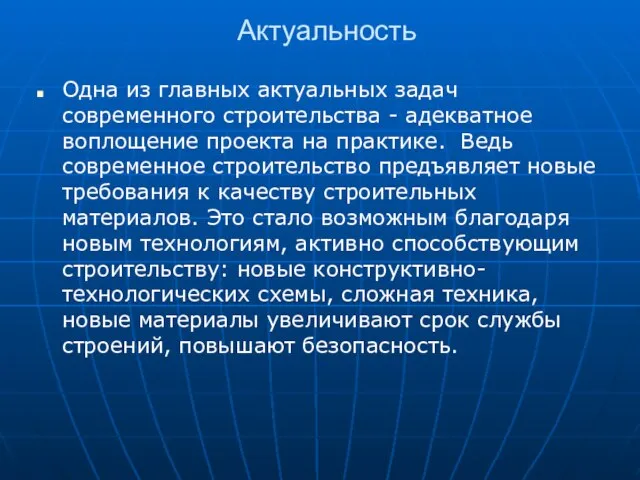 Актуальность

Одна из главных актуальных задач современного строительства - адекватное воплощение проекта на практике.  Ведь современное строительство предъявляет новые требования к качеству строительных материалов. Это стало возможным благодаря новым технологиям, активно способствующим строительству: новые конструктивно-технологических схемы, сложная техника, новые материалы увеличивают срок службы строений, повышают безопасность.